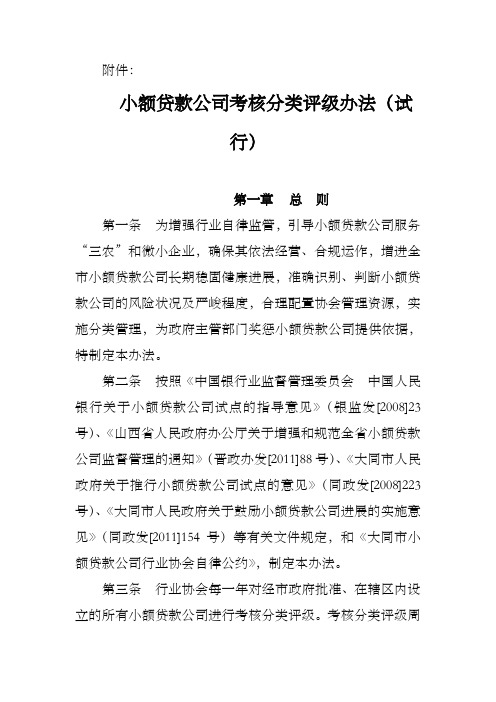 附件：

小额贷款公司考核分类评级办法（试行）

第一章　总　则

第一条　为增强行业自律监管，引导小额贷款公司服务“三农”和微小企业，确保其依法经营、合规运作，增进全市小额贷款公司长期稳固健康进展，准确识别、判断小额贷款公司的风险状况及严峻程度，合理配置协会管理资源，实施分类管理，为政府主管部门奖惩小额贷款公司提供依据，特制定本办法。

第二条　按照《中国银行业监督管理委员会　中国人民银行关于小额贷款公司试点的指导意见》（银监发[2008]23号）、《山西省人民政府办公厅关于增强和规范全省小额贷款公司监督管理的通知》（晋政办发[2011]88号）、《大同市人民政府关于推行小额贷款公司试点的意见》（同政发[2008]223号）、《大同市人民政府关于鼓励小额贷款公司进展的实施意见》（同政发[2011]154 号）等有关文件规定，和《大同市小额贷款公司行业协会自律公约》，制定本办法。

第三条　行业协会每一年对经市政府批准、在辖区内设立的所有小额贷款公司进行考核分类评级。考核分类评级周